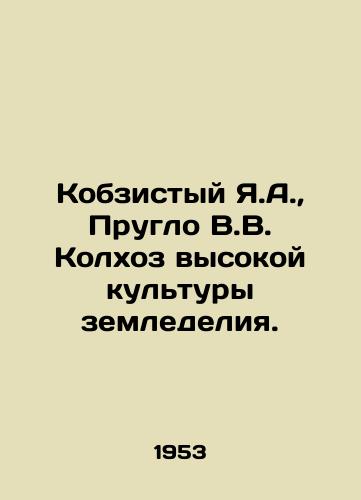 Кобзистый Я.А., Пругло В.В. Колхоз высокой культуры земледелия.

1953